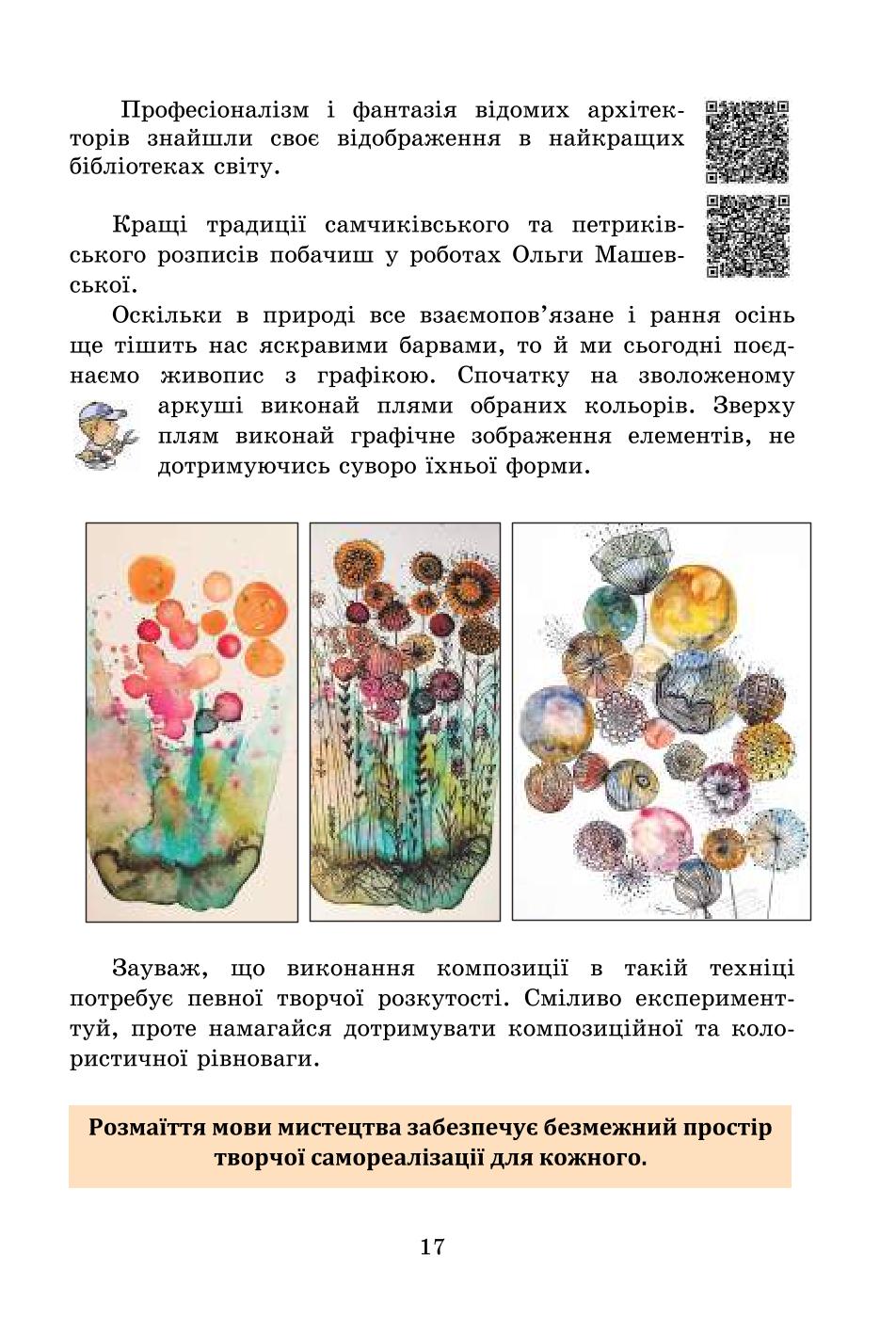 Професіоналізм і фантазія відомих архітекторів знайшли своє відображення в найкращих бібліотеках світу.

Кращі традиції самчиківського та петриківського розписів побачиш у роботах Ольги Машевської.

Оскільки в природі все взаємопов'язане і рання осінь ще тішить нас яскравими барвами, то й ми сьогодні поєднаємо живопис з графікою. Спочатку на зволоженому аркуші виконай плями обраних кольорів. Зверху плям виконай графічне зображення елементів, не дотримуючись суворо їхньої форми.

Зауваж, що виконання композиції в такій техніці потребує певної творчої розкутості. Сміливо експериментуй, проте намагайся дотримувати композиційної та колористичної рівноваги.

Розмаїття мови мистецтва забезпечує безмежний простір творчої самореалізації для кожного.

17